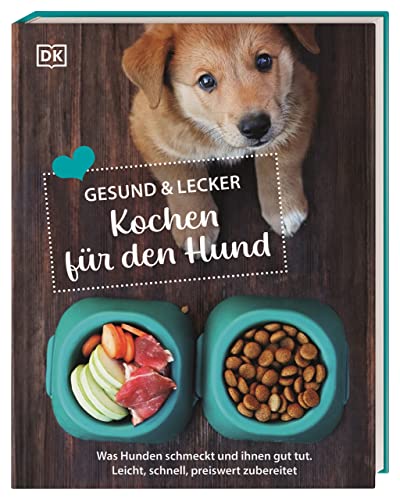 DK

GESUND & LECKER
Kochen für den Hund

Was Hunden schmeckt und ihnen gut tut.
Leicht, schnell, preiswert zubereitet